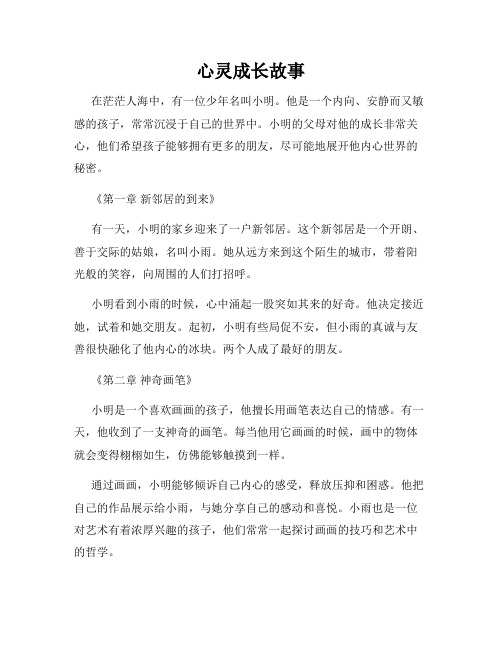 心灵成长故事

在茫茫人海中，有一位少年名叫小明。他是一个内向、安静而又敏感的孩子，常常沉浸于自己的世界中。小明的父母对他的成长非常关心，他们希望孩子能够拥有更多的朋友，尽可能地展开他内心世界的秘密。

《第一章 新邻居的到来》

有一天，小明的家乡迎来了一户新邻居。这个新邻居是一个开朗、善于交际的姑娘，名叫小雨。她从远方来到这个陌生的城市，带着阳光般的笑容，向周围的人们打招呼。

小明看到小雨的时候，心中涌起一股突如其来的好奇。他决定接近她，试着和她交朋友。起初，小明有些局促不安，但小雨的真诚与友善很快融化了他内心的冰块。两个人成了最好的朋友。

《第二章 神奇画笔》

小明是一个喜欢画画的孩子，他擅长用画笔表达自己的情感。有一天，他收到了一支神奇的画笔。每当他用它画画的时候，画中的物体就会变得栩栩如生，仿佛能够触摸到一样。

通过画画，小明能够倾诉自己内心的感受，释放压抑和困惑。他把自己的作品展示给小雨，与她分享自己的感动和喜悦。小雨也是一位对艺术有着浓厚兴趣的孩子，他们常常一起探讨画画的技巧和艺术中的哲学。